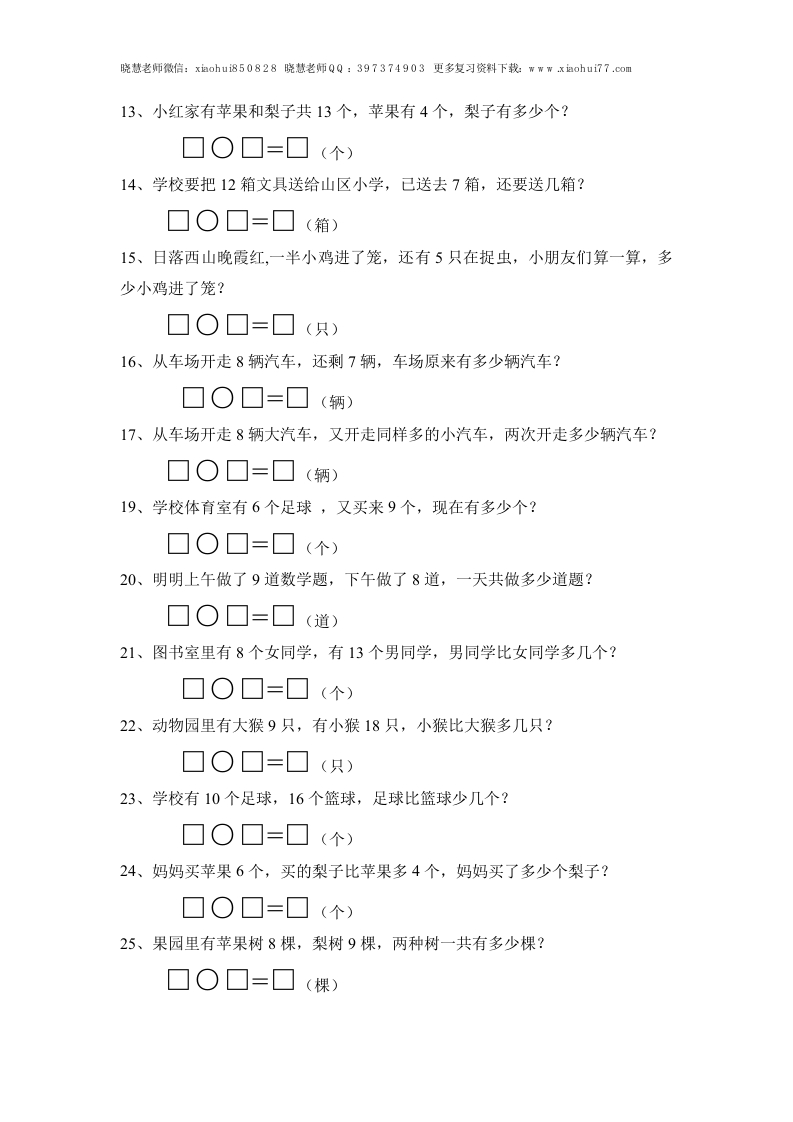 晓慧老师微信：xiaohui850828 晓慧老师QQ：397374903 更多复习资料下载：www.xiaohui77.com

13、小红家有苹果和梨子共 13 个，苹果有 4 个，梨子有多少个？

□○□＝□（个）

14、学校要把 12 箱文具送给山区小学，已送去 7 箱，还要送几箱？

□○□＝□（箱）

15、日落西山晚霞红,一半小鸡进了笼，还有 5 只在捉虫，小朋友们算一算，多少小鸡进了笼？

□○□＝□（只）

16、从车场开走 8 辆汽车，还剩 7 辆，车场原来有多少辆汽车？

□○□＝□（辆）

17、从车场开走 8 辆大汽车，又开走同样多的小汽车，两次开走多少辆汽车？

□○□＝□（辆）

19、学校体育室有 6 个足球 ，又买来 9 个，现在有多少个？

□○□＝□（个）

20、明明上午做了 9 道数学题，下午做了 8 道，一天共做多少道题？

□○□＝□（道）

21、图书室里有 8 个女同学，有 13 个男同学，男同学比女同学多几个？

□○□＝□（个）

22、动物园里有大猴 9 只，有小猴 18 只，小猴比大猴多几只？

□○□＝□（只）

23、学校有 10 个足球，16 个篮球，足球比篮球少几个？

□○□＝□（个）

24、妈妈买苹果 6 个，买的梨子比苹果多 4 个，妈妈买了多少个梨子？

□○□＝□（个）

25、果园里有苹果树 8 棵，梨树 9 棵，两种树一共有多少棵？

□○□＝□（棵）